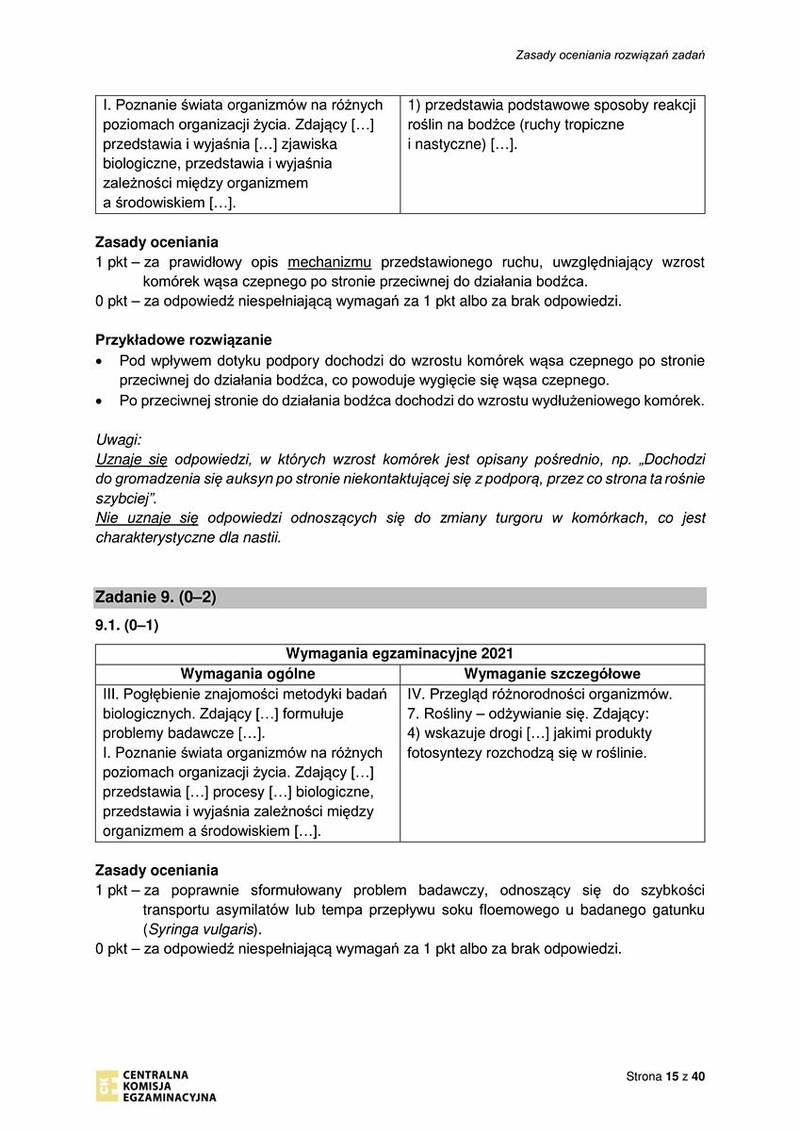 Zasady oceniania rozwiązań zadań

| I. Poznanie świata organizmów na różnych poziomach organizacji życia. Zdający […] przedstawia i wyjaśnia […] zjawiska biologiczne, przedstawia i wyjaśnia zależności między organizmem a środowiskiem […]. | 1) przedstawia podstawowe sposoby reakcji roślin na bodźce (ruchy tropiczne i nastyczne) […]. |
|---|---|

Zasady oceniania
1 pkt – za prawidłowy opis mechanizmu przedstawionego ruchu, uwzględniający wzrost komórek wąsa czepnego po stronie przeciwnej do działania bodźca.
0 pkt – za odpowiedź niespełniającą wymagań za 1 pkt albo za brak odpowiedzi.

Przykładowe rozwiązanie
• Pod wpływem dotyku podpory dochodzi do wzrostu komórek wąsa czepnego po stronie przeciwnej do działania bodźca, co powoduje wygięcie się wąsa czepnego.
• Po przeciwnej stronie do działania bodźca dochodzi do wzrostu wydłużeniowego komórek.

Uwagi:
Uznaje się odpowiedzi, w których wzrost komórek jest opisany pośrednio, np. „Dochodzi do gromadzenia się auksyn po stronie niekontaktującej się z podporą, przez co strona ta rośnie szybciej".
Nie uznaje się odpowiedzi odnoszących się do zmiany turgoru w komórkach, co jest charakterystyczne dla nastii.

Zadanie 9. (0–2)

9.1. (0–1)

| Wymagania egzaminacyjne 2021 | |
|---|---|
| Wymagania ogólne | Wymaganie szczegółowe |
| III. Pogłębienie znajomości metodyki badań biologicznych. Zdający […] formułuje problemy badawcze […]. I. Poznanie świata organizmów na różnych poziomach organizacji życia. Zdający […] przedstawia […] procesy […] biologiczne, przedstawia i wyjaśnia zależności między organizmem a środowiskiem […]. | IV. Przegląd różnorodności organizmów. 7. Rośliny – odżywianie się. Zdający: 4) wskazuje drogi […] jakimi produkty fotosyntezy rozchodzą się w roślinie. |

Zasady oceniania
1 pkt – za poprawnie sformułowany problem badawczy, odnoszący się do szybkości transportu asymilatów lub tempa przepływu soku floemowego u badanego gatunku (Syringa vulgaris).
0 pkt – za odpowiedź niespełniającą wymagań za 1 pkt albo za brak odpowiedzi.

CENTRALNA KOMISJA EGZAMINACYJNA

Strona 15 z 40